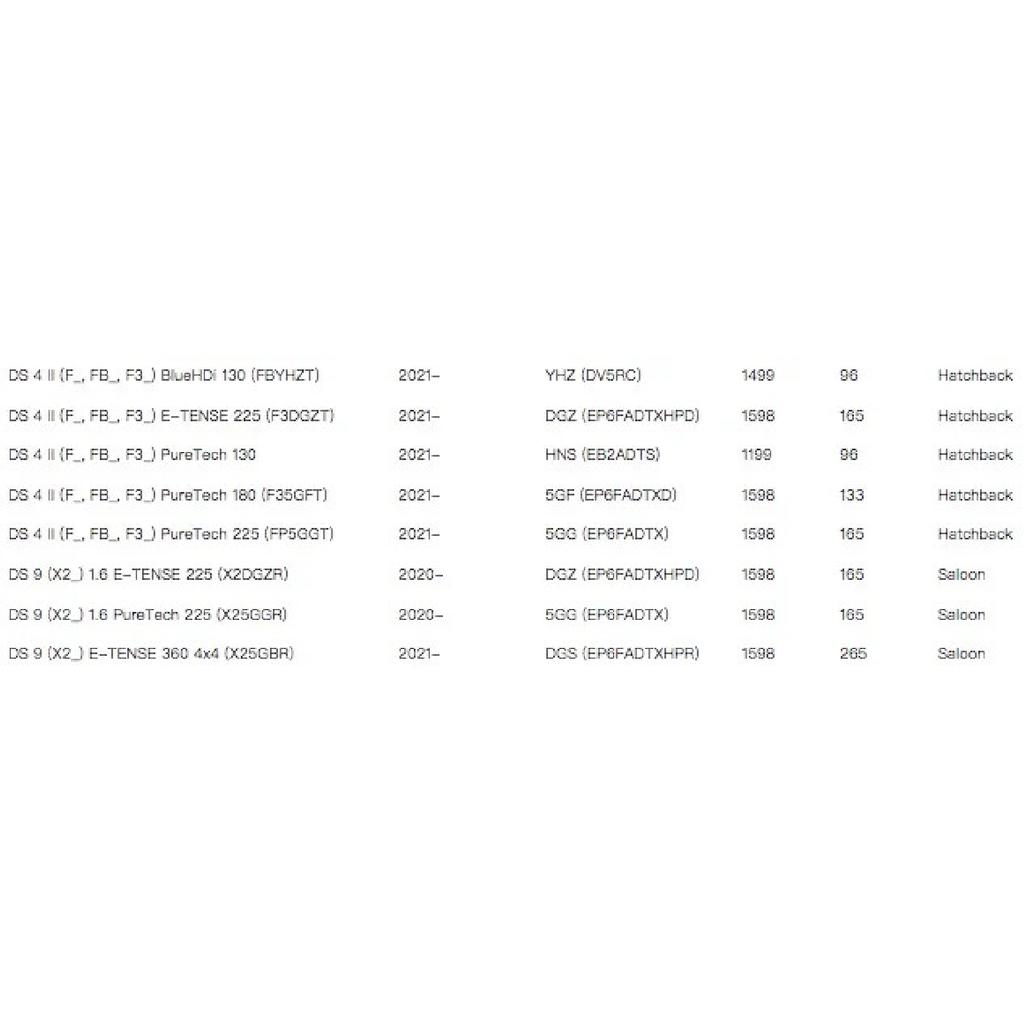 | | | | | | |
|---|---|---|---|---|---|
| DS 4 II (F_, FB_, F3_) BlueHDi 130 (FBYHZT) | 2021- | YHZ (DV5RC) | 1499 | 96 | Hatchback |
| DS 4 II (F_, FB_, F3_) E-TENSE 225 (F3DGZT) | 2021- | DGZ (EP6FADTXHPD) | 1598 | 165 | Hatchback |
| DS 4 II (F_, FB_, F3_) PureTech 130 | 2021- | HNS (EB2ADTS) | 1199 | 96 | Hatchback |
| DS 4 II (F_, FB_, F3_) PureTech 180 (F35GFT) | 2021- | 5GF (EP6FADTXD) | 1598 | 133 | Hatchback |
| DS 4 II (F_, FB_, F3_) PureTech 225 (FP5GGT) | 2021- | 5GG (EP6FADTX) | 1598 | 165 | Hatchback |
| DS 9 (X2_) 1.6 E-TENSE 225 (X2DGZR) | 2020- | DGZ (EP6FADTXHPD) | 1598 | 165 | Saloon |
| DS 9 (X2_) 1.6 PureTech 225 (X25GGR) | 2020- | 5GG (EP6FADTX) | 1598 | 165 | Saloon |
| DS 9 (X2_) E-TENSE 360 4x4 (X25GBR) | 2021- | DGS (EP6FADTXHPR) | 1598 | 265 | Saloon |